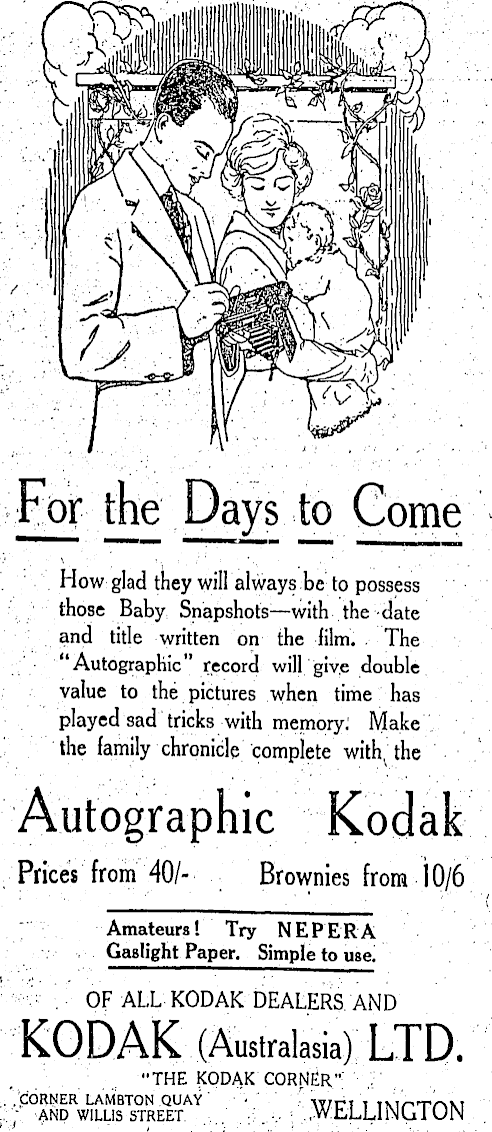 For the Days to Come

How glad they will always be to possess those Baby Snapshots—with the date and title written on the film. The "Autographic" record will give double value to the pictures when time has played sad tricks with memory. Make the family chronicle complete with the

Autographic Kodak

Prices from 40/- Brownies from 10/6

Amateurs! Try NEPERA Gaslight Paper. Simple to use.

OF ALL KODAK DEALERS AND

KODAK (Australasia) LTD.

"THE KODAK CORNER"

CORNER LAMBTON QUAY AND WILLIS STREET

WELLINGTON